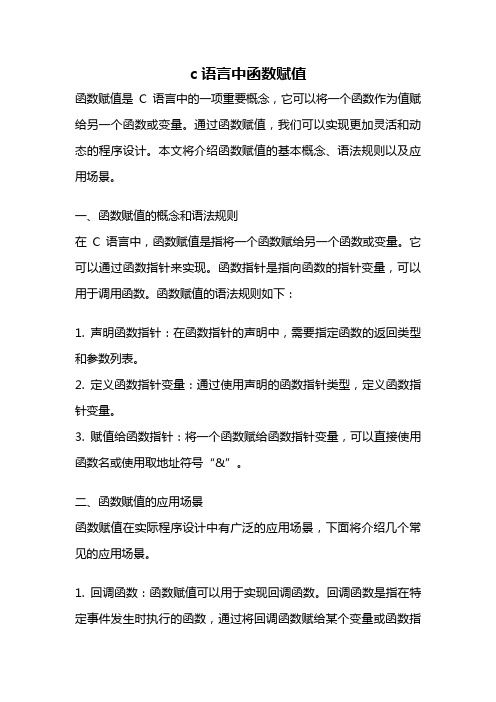 c 语言中函数赋值

函数赋值是 C 语言中的一项重要概念，它可以将一个函数作为值赋给另一个函数或变量。通过函数赋值，我们可以实现更加灵活和动态的程序设计。本文将介绍函数赋值的基本概念、语法规则以及应用场景。

一、函数赋值的概念和语法规则

在 C 语言中，函数赋值是指将一个函数赋给另一个函数或变量。它可以通过函数指针来实现。函数指针是指向函数的指针变量，可以用于调用函数。函数赋值的语法规则如下：

1. 声明函数指针：在函数指针的声明中，需要指定函数的返回类型和参数列表。

2. 定义函数指针变量：通过使用声明的函数指针类型，定义函数指针变量。

3. 赋值给函数指针：将一个函数赋给函数指针变量，可以直接使用函数名或使用取地址符号“&”。

二、函数赋值的应用场景

函数赋值在实际程序设计中有广泛的应用场景，下面将介绍几个常见的应用场景。

1. 回调函数：函数赋值可以用于实现回调函数。回调函数是指在特定事件发生时执行的函数，通过将回调函数赋给某个变量或函数指